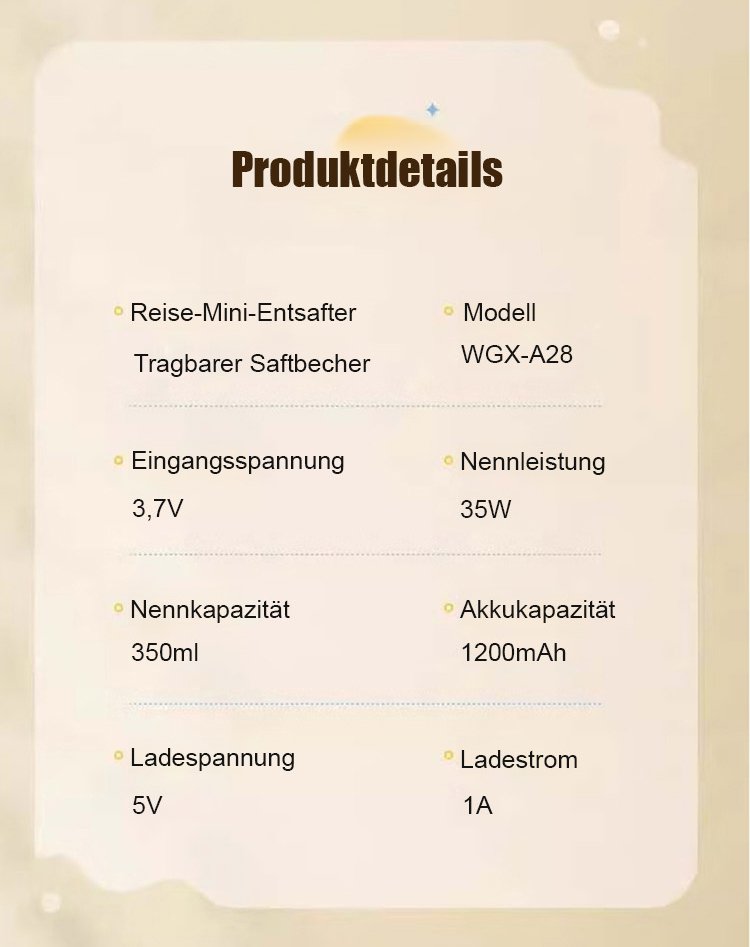 Produktdetails

Reise-Mini-Entsafter
Tragbarer Saftbecher

Modell
WGX-A28

Eingangsspannung
3,7V

Nennleistung
35W

Nennkapazität
350ml

Akkukapazität
1200mAh

Ladespannung
5V

Ladestrom
1A